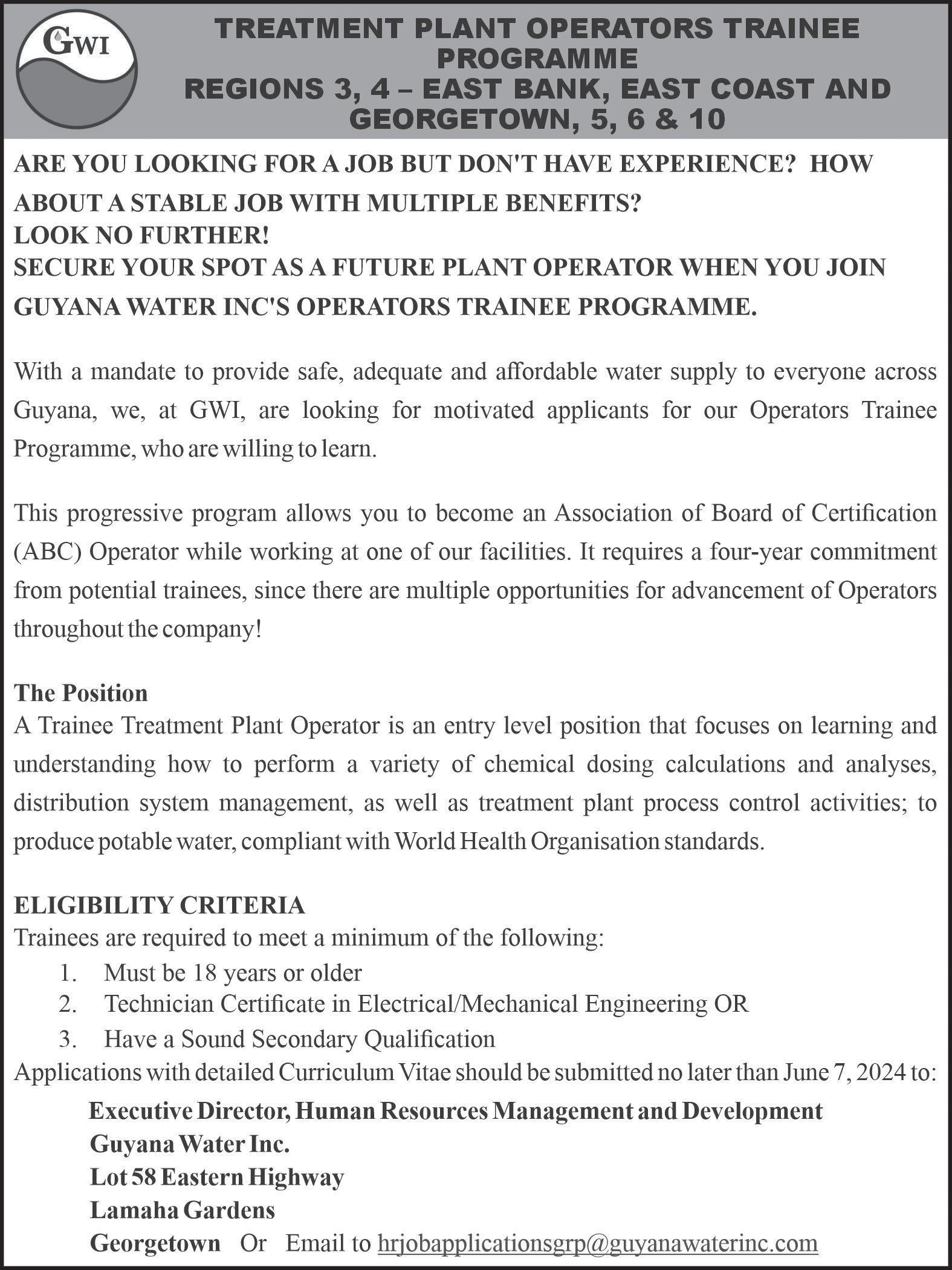 GWI

TREATMENT PLANT OPERATORS TRAINEE PROGRAMME
REGIONS 3, 4 – EAST BANK, EAST COAST AND GEORGETOWN, 5, 6 & 10

ARE YOU LOOKING FOR A JOB BUT DON'T HAVE EXPERIENCE? HOW ABOUT A STABLE JOB WITH MULTIPLE BENEFITS?
LOOK NO FURTHER!
SECURE YOUR SPOT AS A FUTURE PLANT OPERATOR WHEN YOU JOIN GUYANA WATER INC'S OPERATORS TRAINEE PROGRAMME.

With a mandate to provide safe, adequate and affordable water supply to everyone across Guyana, we, at GWI, are looking for motivated applicants for our Operators Trainee Programme, who are willing to learn.

This progressive program allows you to become an Association of Board of Certification (ABC) Operator while working at one of our facilities. It requires a four-year commitment from potential trainees, since there are multiple opportunities for advancement of Operators throughout the company!

The Position
A Trainee Treatment Plant Operator is an entry level position that focuses on learning and understanding how to perform a variety of chemical dosing calculations and analyses, distribution system management, as well as treatment plant process control activities; to produce potable water, compliant with World Health Organisation standards.

ELIGIBILITY CRITERIA
Trainees are required to meet a minimum of the following:
1. Must be 18 years or older
2. Technician Certificate in Electrical/Mechanical Engineering OR
3. Have a Sound Secondary Qualification
Applications with detailed Curriculum Vitae should be submitted no later than June 7, 2024 to:

Executive Director, Human Resources Management and Development
Guyana Water Inc.
Lot 58 Eastern Highway
Lamaha Gardens
Georgetown Or Email to hrjobapplicationsgrp@guyanawaterinc.com